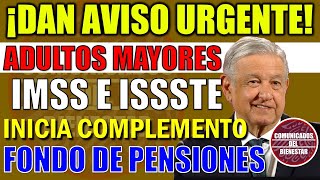 ¡DAN AVISO URGENTE!

ADULTOS MAYORES

IMSS E ISSSTE

INICIA COMPLEMENTO

FONDO DE PENSIONES

COMUNICADOS DEL BIENESTAR